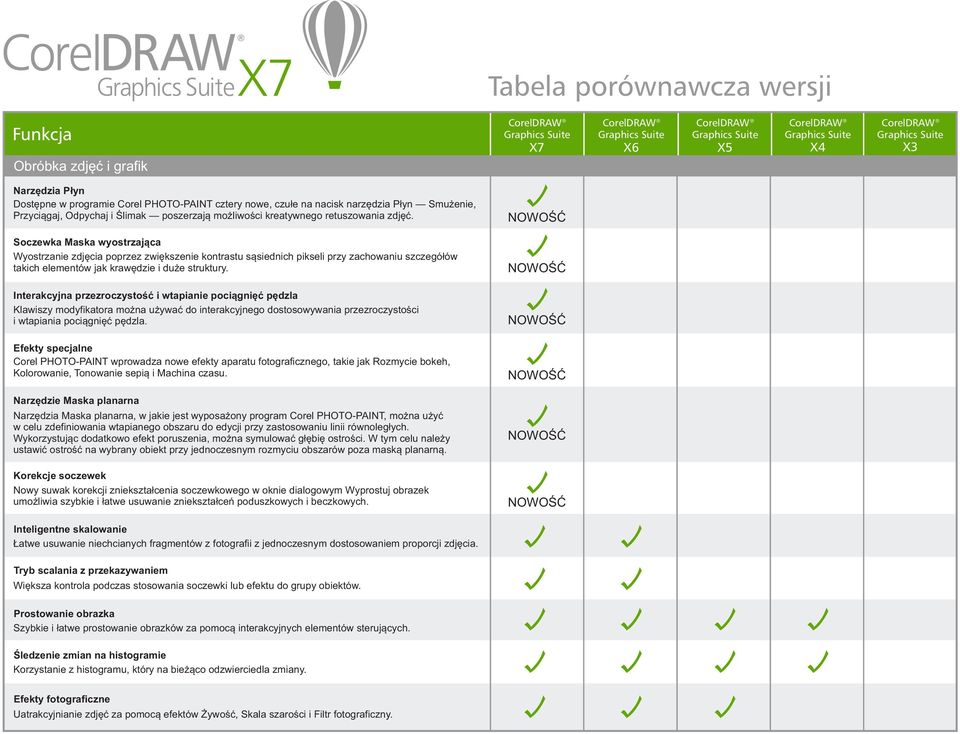 CorelDRAW® Graphics Suite X7

Tabela porównawcza wersji

| Funkcja | CorelDRAW® Graphics Suite X7 | CorelDRAW® Graphics Suite X6 | CorelDRAW® Graphics Suite X5 | CorelDRAW® Graphics Suite X4 | CorelDRAW® Graphics Suite X3 |
|---|---|---|---|---|---|
| Obróbka zdjęć i grafik | | | | | |
| **Narzędzia Płyn** Dostępne w programie Corel PHOTO-PAINT cztery nowe, czułe na nacisk narzędzia Płyn — Smużenie, Przyciągaj, Odpychaj i Ślimak — poszerzają możliwości kreatywnego retuszowania zdjęć. | ✓ NOWOŚĆ | | | | |
| **Soczewka Maska wyostrzająca** Wyostrzanie zdjęcia poprzez zwiększenie kontrastu sąsiednich pikseli przy zachowaniu szczegółów takich elementów jak krawędzie i duże struktury. | ✓ NOWOŚĆ | | | | |
| **Interakcyjna przezroczystość i wtapianie pociągnięć pędzla** Klawiszy modyfikatora można używać do interakcyjnego dostosowywania przezroczystości i wtapiania pociągnięć pędzla. | ✓ NOWOŚĆ | | | | |
| **Efekty specjalne** Corel PHOTO-PAINT wprowadza nowe efekty aparatu fotograficznego, takie jak Rozmycie bokeh, Kolorowanie, Tonowanie sepią i Machina czasu. | ✓ NOWOŚĆ | | | | |
| **Narzędzie Maska planarna** Narzędzia Maska planarna, w jakie jest wyposażony program Corel PHOTO-PAINT, można użyć w celu zdefiniowania wtapianego obszaru do edycji przy zastosowaniu linii równoległych. Wykorzystując dodatkowo efekt poruszenia, można symulować głębię ostrości. W tym celu należy ustawić ostrość na wybrany obiekt przy jednoczesnym rozmyciu obszarów poza maską planarną. | ✓ NOWOŚĆ | | | | |
| **Korekcje soczewek** Nowy suwak korekcji zniekształcenia soczewkowego w oknie dialogowym Wyprostuj obrazek umożliwia szybkie i łatwe usuwanie zniekształceń poduszkowych i beczkowych. | ✓ NOWOŚĆ | | | | |
| **Inteligentne skalowanie** Łatwe usuwanie niechcianych fragmentów z fotografii z jednoczesnym dostosowaniem proporcji zdjęcia. | ✓ | ✓ | | | |
| **Tryb scalania z przekazywaniem** Większa kontrola podczas stosowania soczewki lub efektu do grupy obiektów. | ✓ | ✓ | | | |
| **Prostowanie obrazka** Szybkie i łatwe prostowanie obrazków za pomocą interakcyjnych elementów sterujących. | ✓ | ✓ | ✓ | ✓ | |
| **Śledzenie zmian na histogramie** Korzystanie z histogramu, który na bieżąco odzwierciedla zmiany. | ✓ | ✓ | ✓ | ✓ | |
| **Efekty fotograficzne** Uatrakcyjnianie zdjęć za pomocą efektów Żywość, Skala szarości i Filtr fotograficzny. | ✓ | ✓ | ✓ | | |